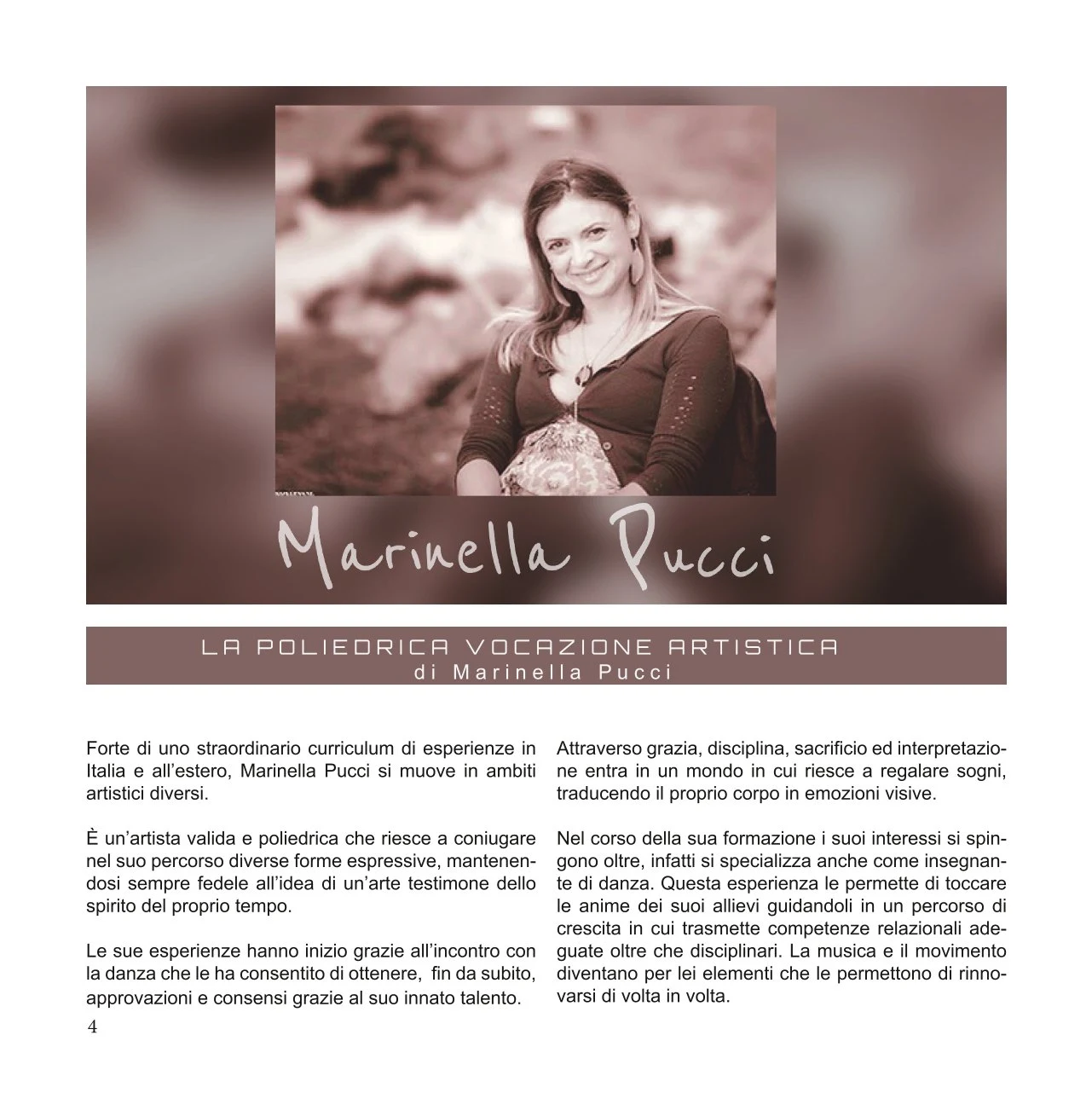 Marinella Pucci

LA POLIEDRICA VOCAZIONE ARTISTICA
di Marinella Pucci

Forte di uno straordinario curriculum di esperienze in Italia e all'estero, Marinella Pucci si muove in ambiti artistici diversi.

È un'artista valida e poliedrica che riesce a coniugare nel suo percorso diverse forme espressive, mantenendosi sempre fedele all'idea di un'arte testimone dello spirito del proprio tempo.

Le sue esperienze hanno inizio grazie all'incontro con la danza che le ha consentito di ottenere, fin da subito, approvazioni e consensi grazie al suo innato talento.

Attraverso grazia, disciplina, sacrificio ed interpretazione entra in un mondo in cui riesce a regalare sogni, traducendo il proprio corpo in emozioni visive.

Nel corso della sua formazione i suoi interessi si spingono oltre, infatti si specializza anche come insegnante di danza. Questa esperienza le permette di toccare le anime dei suoi allievi guidandoli in un percorso di crescita in cui trasmette competenze relazionali adeguate oltre che disciplinari. La musica e il movimento diventano per lei elementi che le permettono di rinnovarsi di volta in volta.

4